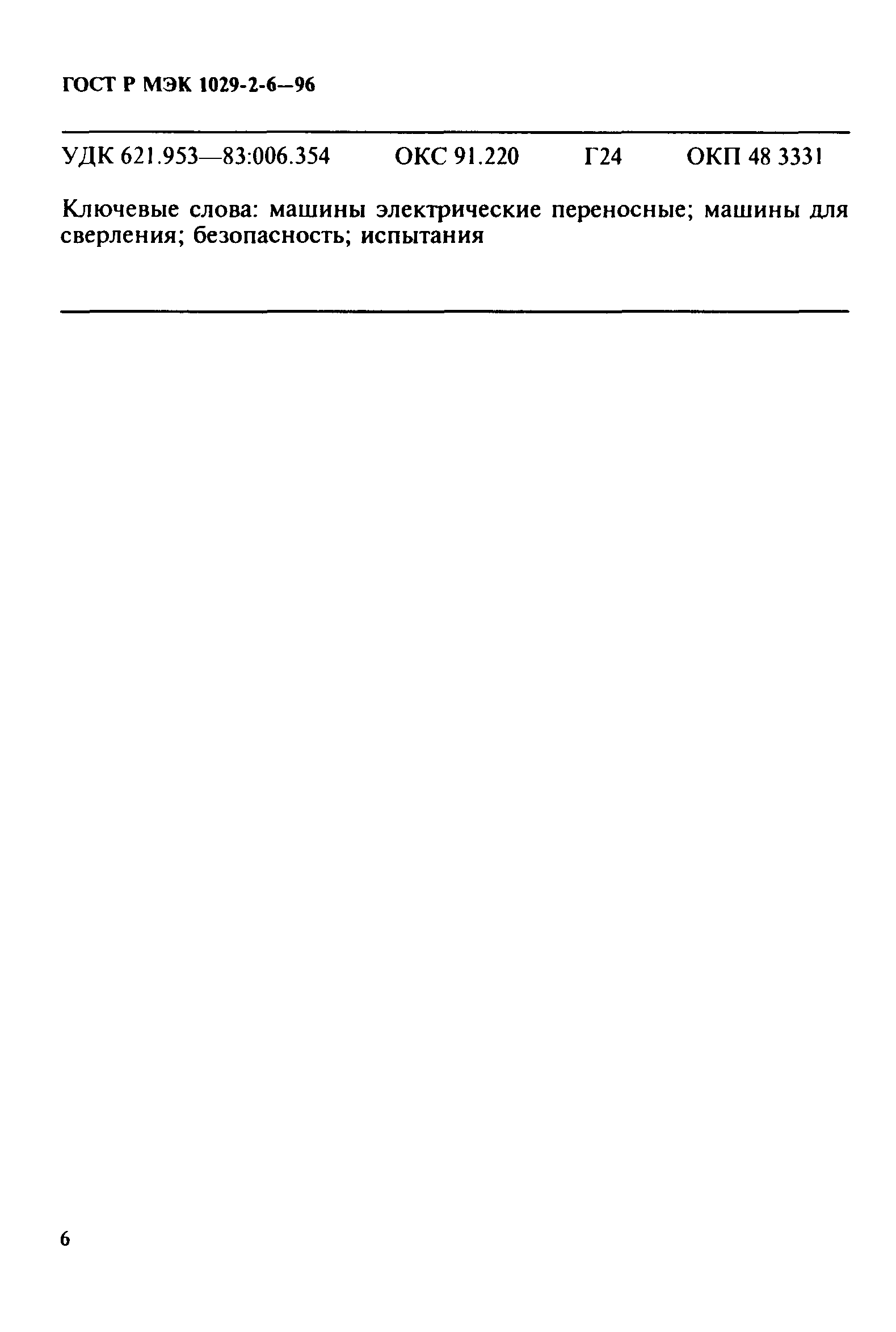 ГОСТ Р МЭК 1029-2-6—96

УДК 621.953—83:006.354 ОКС 91.220 Г24 ОКП 48 3331

Ключевые слова: машины электрические переносные; машины для сверления; безопасность; испытания

6